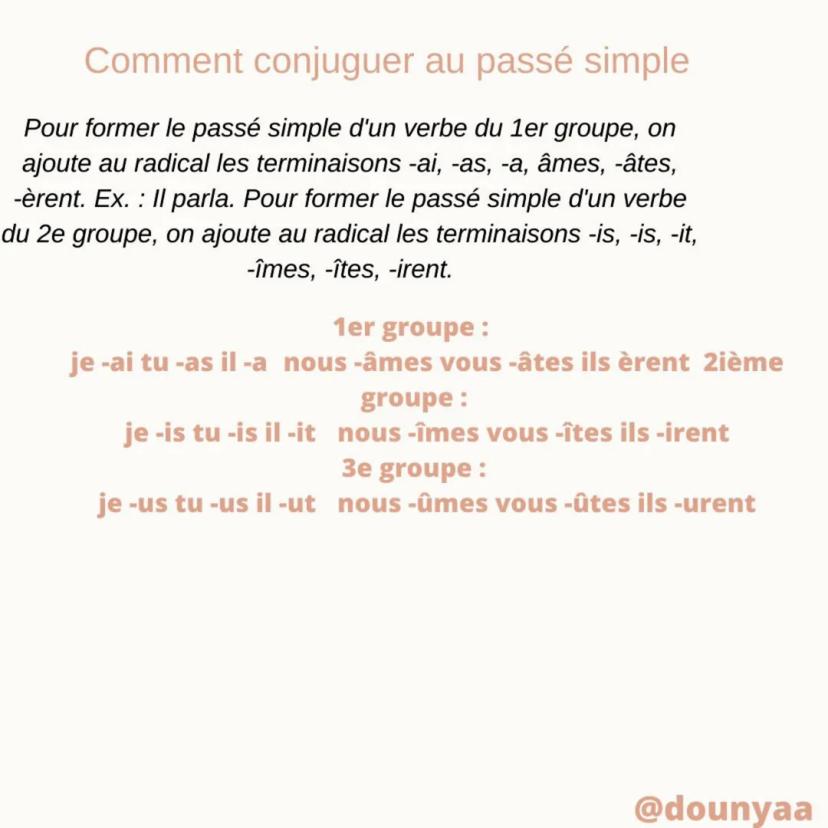 Comment conjuguer au passé simple

Pour former le passé simple d'un verbe du 1er groupe, on ajoute au radical les terminaisons -ai, -as, -a, âmes, -âtes, -èrent. Ex. : Il parla. Pour former le passé simple d'un verbe du 2e groupe, on ajoute au radical les terminaisons -is, -is, -it, -îmes, -îtes, -irent.

1er groupe :
je -ai tu -as il -a nous -âmes vous -âtes ils èrent 2ième groupe :
je -is tu -is il -it nous -îmes vous -îtes ils -irent
3e groupe :
je -us tu -us il -ut nous -ûmes vous -ûtes ils -urent

@dounyaa